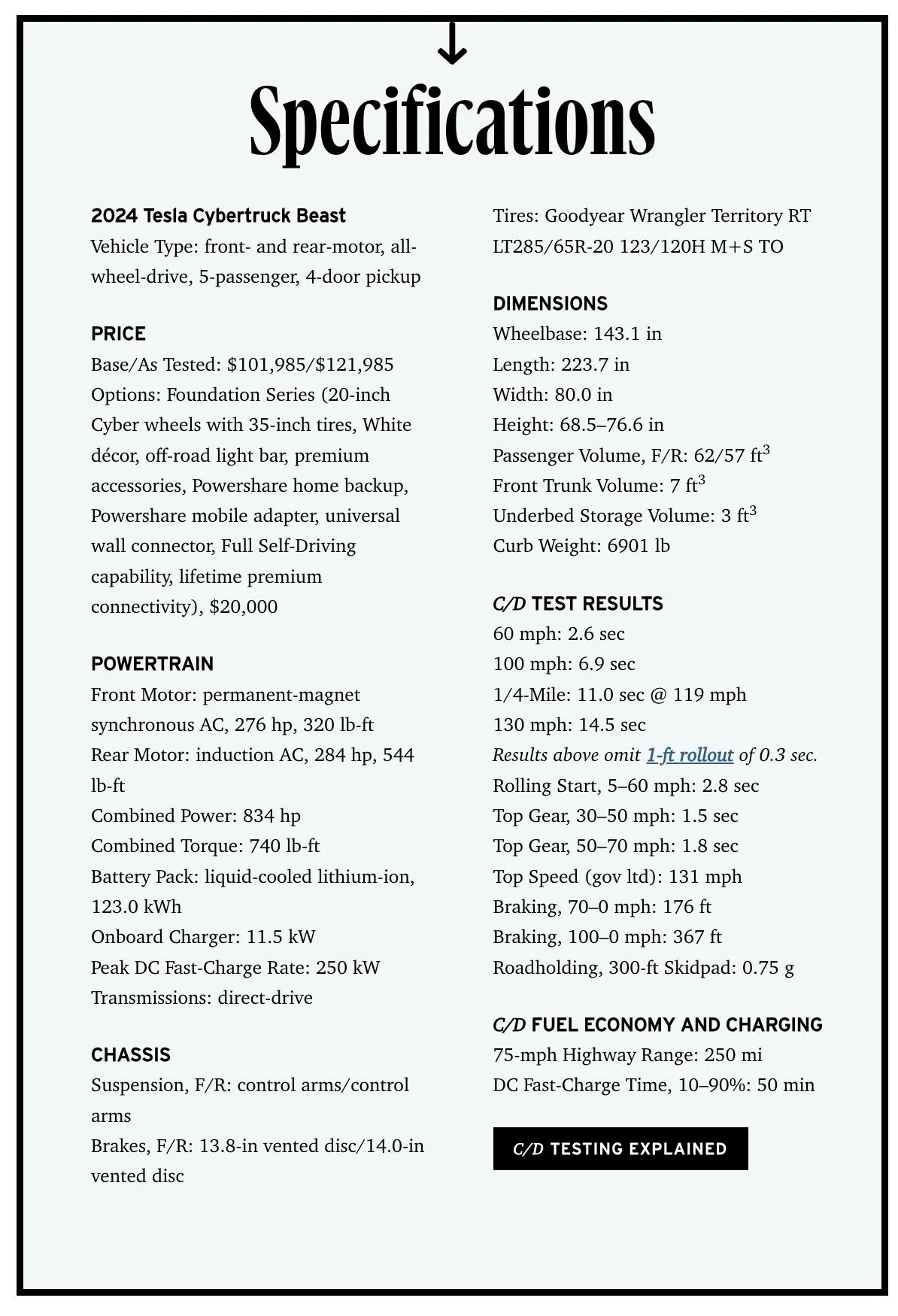 ↓

Specifications

2024 Tesla Cybertruck Beast

Vehicle Type: front- and rear-motor, all-wheel-drive, 5-passenger, 4-door pickup

PRICE

Base/As Tested: $101,985/$121,985

Options: Foundation Series (20-inch Cyber wheels with 35-inch tires, White décor, off-road light bar, premium accessories, Powershare home backup, Powershare mobile adapter, universal wall connector, Full Self-Driving capability, lifetime premium connectivity), $20,000

POWERTRAIN

Front Motor: permanent-magnet synchronous AC, 276 hp, 320 lb-ft

Rear Motor: induction AC, 284 hp, 544 lb-ft

Combined Power: 834 hp

Combined Torque: 740 lb-ft

Battery Pack: liquid-cooled lithium-ion, 123.0 kWh

Onboard Charger: 11.5 kW

Peak DC Fast-Charge Rate: 250 kW

Transmissions: direct-drive

CHASSIS

Suspension, F/R: control arms/control arms

Brakes, F/R: 13.8-in vented disc/14.0-in vented disc

Tires: Goodyear Wrangler Territory RT LT285/65R-20 123/120H M+S TO

DIMENSIONS

Wheelbase: 143.1 in

Length: 223.7 in

Width: 80.0 in

Height: 68.5–76.6 in

Passenger Volume, F/R: 62/57 $ft^3$

Front Trunk Volume: 7 $ft^3$

Underbed Storage Volume: 3 $ft^3$

Curb Weight: 6901 lb

C/D TEST RESULTS

60 mph: 2.6 sec

100 mph: 6.9 sec

1/4-Mile: 11.0 sec @ 119 mph

130 mph: 14.5 sec

Results above omit 1-ft rollout of 0.3 sec.

Rolling Start, 5–60 mph: 2.8 sec

Top Gear, 30–50 mph: 1.5 sec

Top Gear, 50–70 mph: 1.8 sec

Top Speed (gov ltd): 131 mph

Braking, 70–0 mph: 176 ft

Braking, 100–0 mph: 367 ft

Roadholding, 300-ft Skidpad: 0.75 g

C/D FUEL ECONOMY AND CHARGING

75-mph Highway Range: 250 mi

DC Fast-Charge Time, 10–90%: 50 min

C/D TESTING EXPLAINED